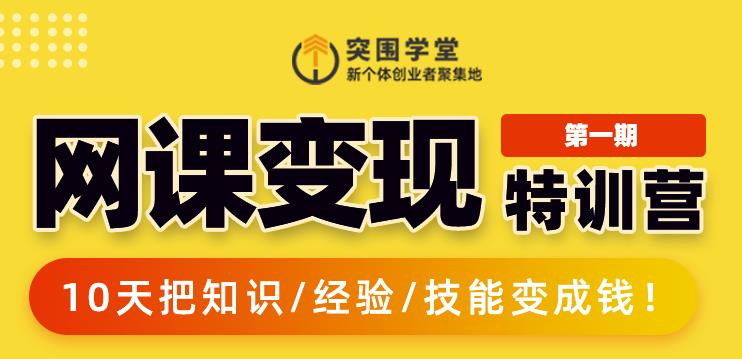 突围学堂
新个体创业者聚集地

网课变现
第一期
特训营

10天把知识/经验/技能变成钱！